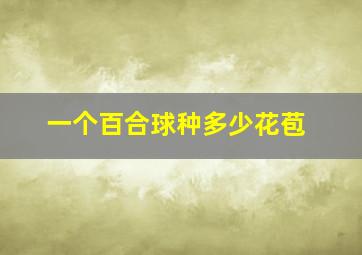 一个百合球种多少花苞